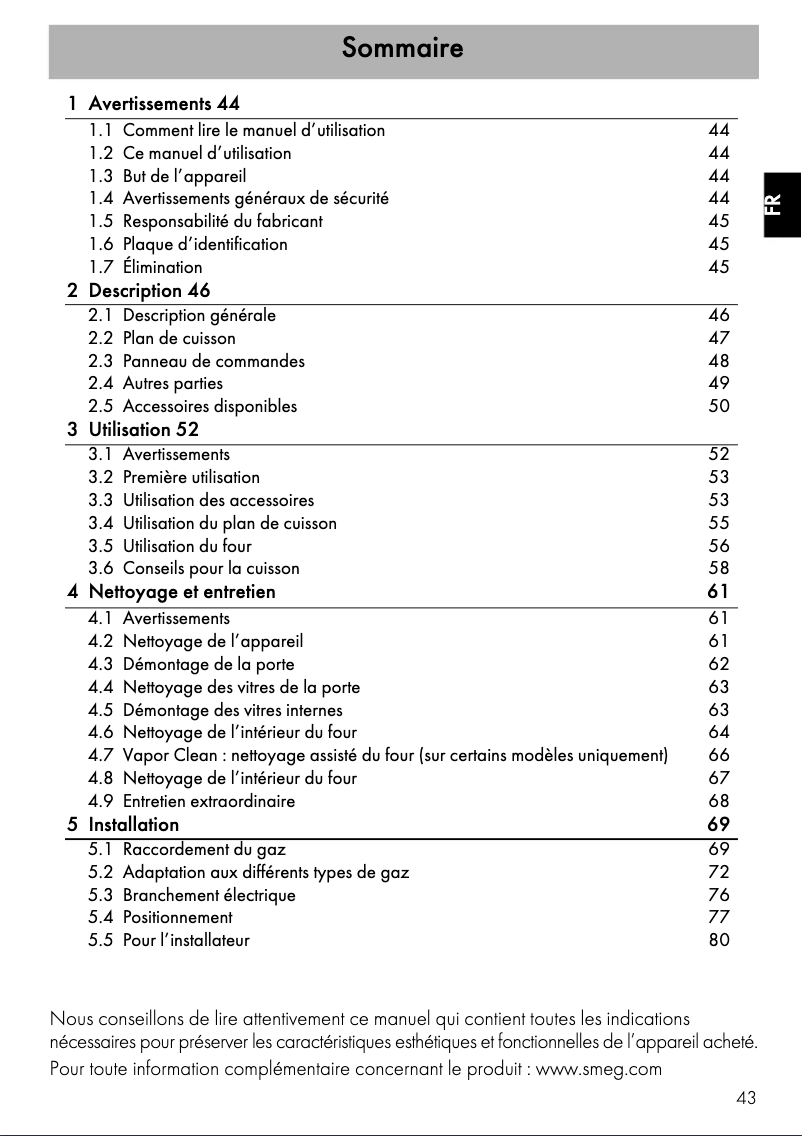 Sommaire

FR

1 Avertissements 44
1.1 Comment lire le manuel d'utilisation 44
1.2 Ce manuel d'utilisation 44
1.3 But de l'appareil 44
1.4 Avertissements généraux de sécurité 44
1.5 Responsabilité du fabricant 45
1.6 Plaque d'identification 45
1.7 Élimination 45

2 Description 46
2.1 Description générale 46
2.2 Plan de cuisson 47
2.3 Panneau de commandes 48
2.4 Autres parties 49
2.5 Accessoires disponibles 50

3 Utilisation 52
3.1 Avertissements 52
3.2 Première utilisation 53
3.3 Utilisation des accessoires 53
3.4 Utilisation du plan de cuisson 55
3.5 Utilisation du four 56
3.6 Conseils pour la cuisson 58

4 Nettoyage et entretien 61
4.1 Avertissements 61
4.2 Nettoyage de l'appareil 61
4.3 Démontage de la porte 62
4.4 Nettoyage des vitres de la porte 63
4.5 Démontage des vitres internes 63
4.6 Nettoyage de l'intérieur du four 64
4.7 Vapor Clean : nettoyage assisté du four (sur certains modèles uniquement) 66
4.8 Nettoyage de l'intérieur du four 67
4.9 Entretien extraordinaire 68

5 Installation 69
5.1 Raccordement du gaz 69
5.2 Adaptation aux différents types de gaz 72
5.3 Branchement électrique 76
5.4 Positionnement 77
5.5 Pour l'installateur 80

Nous conseillons de lire attentivement ce manuel qui contient toutes les indications nécessaires pour préserver les caractéristiques esthétiques et fonctionnelles de l'appareil acheté.
Pour toute information complémentaire concernant le produit : www.smeg.com

43